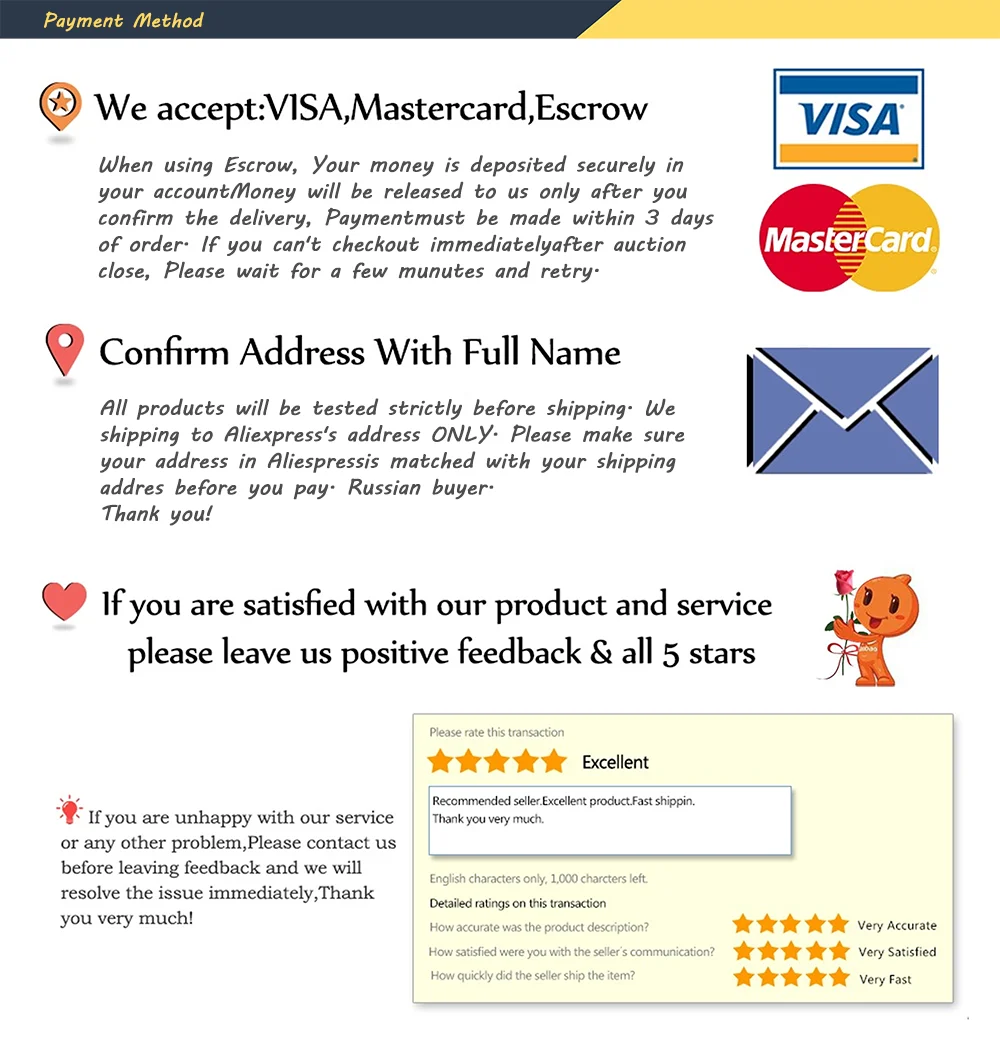 Payment Method

We accept:VISA,Mastercard,Escrow

When using Escrow, Your money is deposited securely in your accountMoney will be released to us only after you confirm the delivery, Paymentmust be made within 3 days of order. If you can't checkout immediatelyafter auction close, Please wait for a few munutes and retry.

VISA

MasterCard

Confirm Address With Full Name

All products will be tested strictly before shipping. We shipping to Aliexpress's address ONLY. Please make sure your address in Aliespressis matched with your shipping addres before you pay. Russian buyer.
Thank you!

If you are satisfied with our product and service
please leave us positive feedback & all 5 stars

If you are unhappy with our service or any other problem,Please contact us before leaving feedback and we will resolve the issue immediately,Thank you very much!

Please rate this transaction

Excellent

Recommended seller.Excellent product.Fast shippin.
Thank you very much.

English characters only, 1,000 charcters left.

Detailed ratings on this transaction

How accurate was the product description? Very Accurate

How satisfied were you with the seller's communication? Very Satisfied

How quickly did the seller ship the item? Very Fast